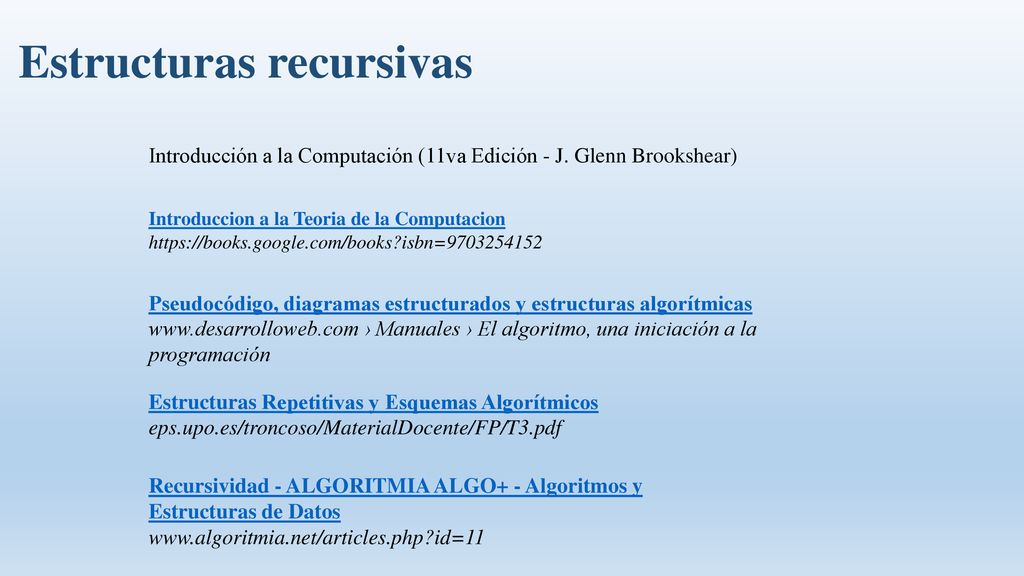 Estructuras recursivas

Introducción a la Computación (11va Edición - J. Glenn Brookshear)

Introduccion a la Teoria de la Computacion
https://books.google.com/books?isbn=9703254152

Pseudocódigo, diagramas estructurados y estructuras algorítmicas
www.desarrolloweb.com › Manuales › El algoritmo, una iniciación a la programación

Estructuras Repetitivas y Esquemas Algorítmicos
eps.upo.es/troncoso/MaterialDocente/FP/T3.pdf

Recursividad - ALGORITMIA ALGO+ - Algoritmos y Estructuras de Datos
www.algoritmia.net/articles.php?id=11